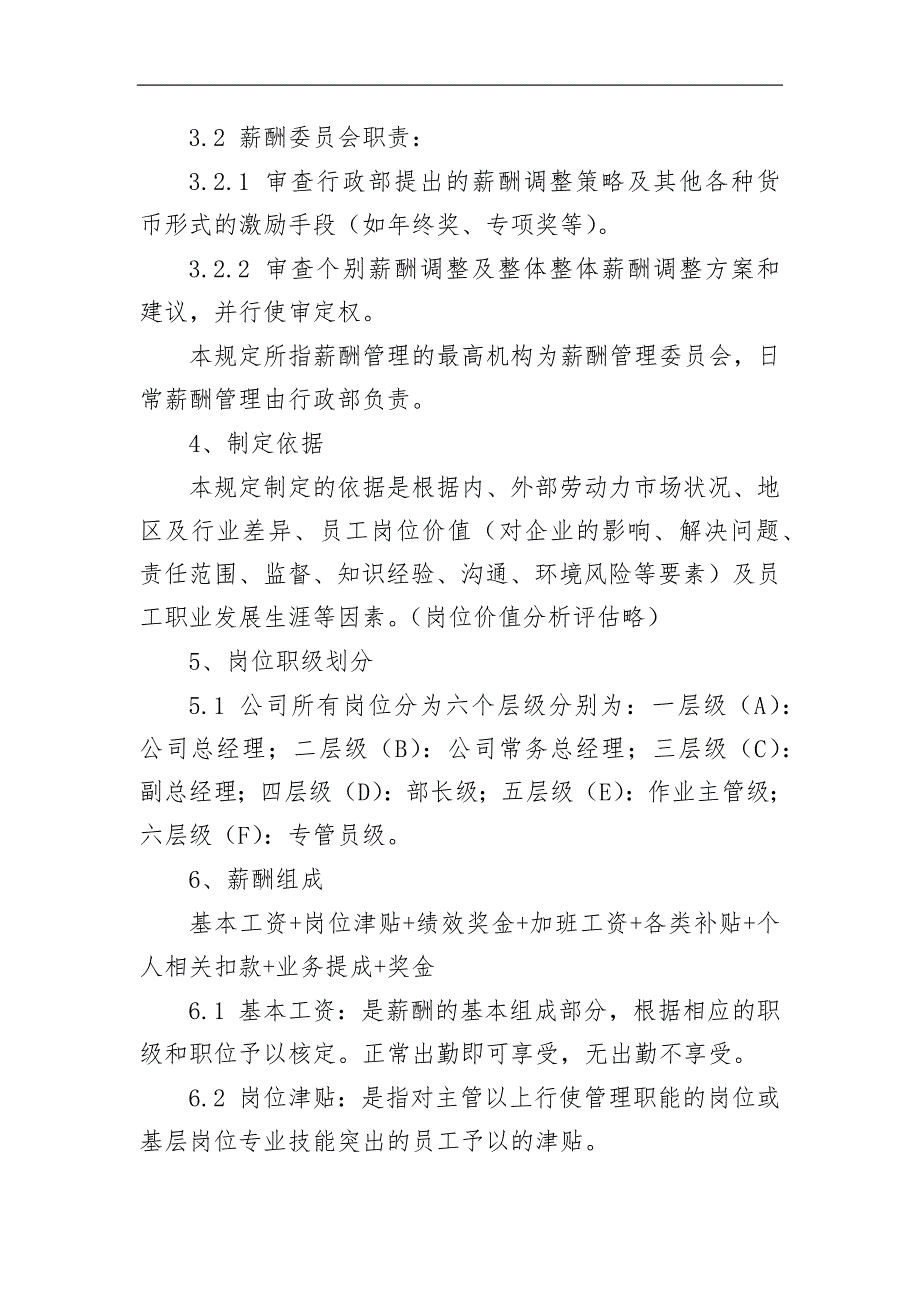 3.2 薪酬委员会职责：

3.2.1 审查行政部提出的薪酬调整策略及其他各种货币形式的激励手段（如年终奖、专项奖等）。

3.2.2 审查个别薪酬调整及整体整体薪酬调整方案和建议，并行使审定权。

本规定所指薪酬管理的最高机构为薪酬管理委员会，日常薪酬管理由行政部负责。

4、制定依据

本规定制定的依据是根据内、外部劳动力市场状况、地区及行业差异、员工岗位价值（对企业的影响、解决问题、责任范围、监督、知识经验、沟通、环境风险等要素）及员工职业发展生涯等因素。（岗位价值分析评估略）

5、岗位职级划分

5.1 公司所有岗位分为六个层级分别为：一层级（A）：公司总经理；二层级（B）：公司常务总经理；三层级（C）：副总经理；四层级（D）：部长级；五层级（E）：作业主管级；六层级（F）：专管员级。

6、薪酬组成

基本工资+岗位津贴+绩效奖金+加班工资+各类补贴+个人相关扣款+业务提成+奖金

6.1 基本工资：是薪酬的基本组成部分，根据相应的职级和职位予以核定。正常出勤即可享受，无出勤不享受。

6.2 岗位津贴：是指对主管以上行使管理职能的岗位或基层岗位专业技能突出的员工予以的津贴。